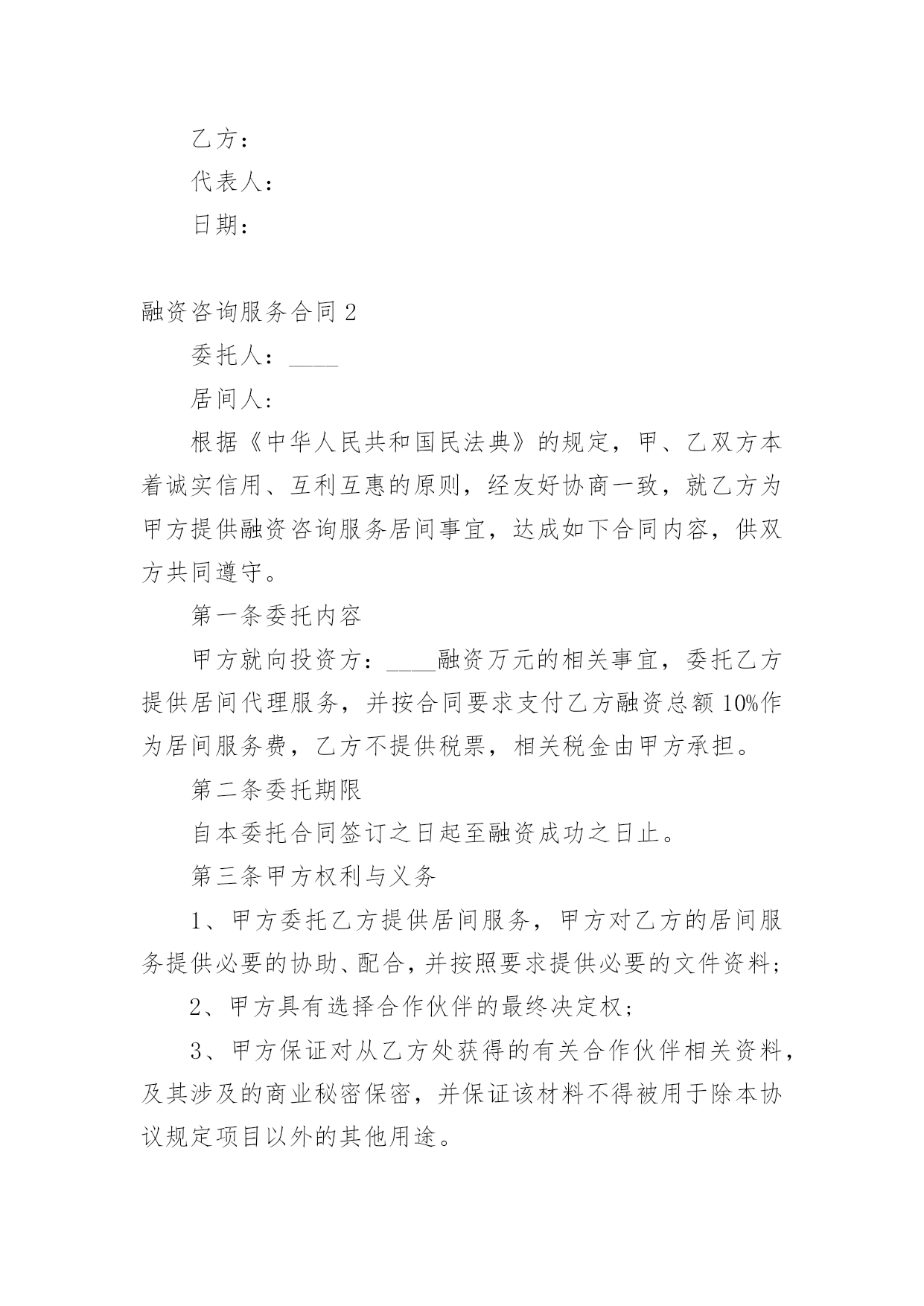 乙方：

代表人：

日期：

融资咨询服务合同 2

委托人：____

居间人：

根据《中华人民共和国民法典》的规定，甲、乙双方本着诚实信用、互利互惠的原则，经友好协商一致，就乙方为甲方提供融资咨询服务居间事宜，达成如下合同内容，供双方共同遵守。

第一条委托内容

甲方就向投资方：____融资万元的相关事宜，委托乙方提供居间代理服务，并按合同要求支付乙方融资总额 10%作为居间服务费，乙方不提供税票，相关税金由甲方承担。

第二条委托期限

自本委托合同签订之日起至融资成功之日止。

第三条甲方权利与义务

1、甲方委托乙方提供居间服务，甲方对乙方的居间服务提供必要的协助、配合，并按照要求提供必要的文件资料；

2、甲方具有选择合作伙伴的最终决定权；

3、甲方保证对从乙方处获得的有关合作伙伴相关资料，及其涉及的商业秘密保密，并保证该材料不得被用于除本协议规定项目以外的其他用途。